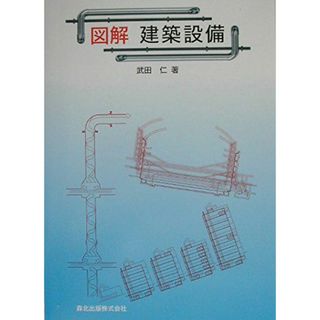 図解　建築設備

武田　仁 著

森北出版株式会社